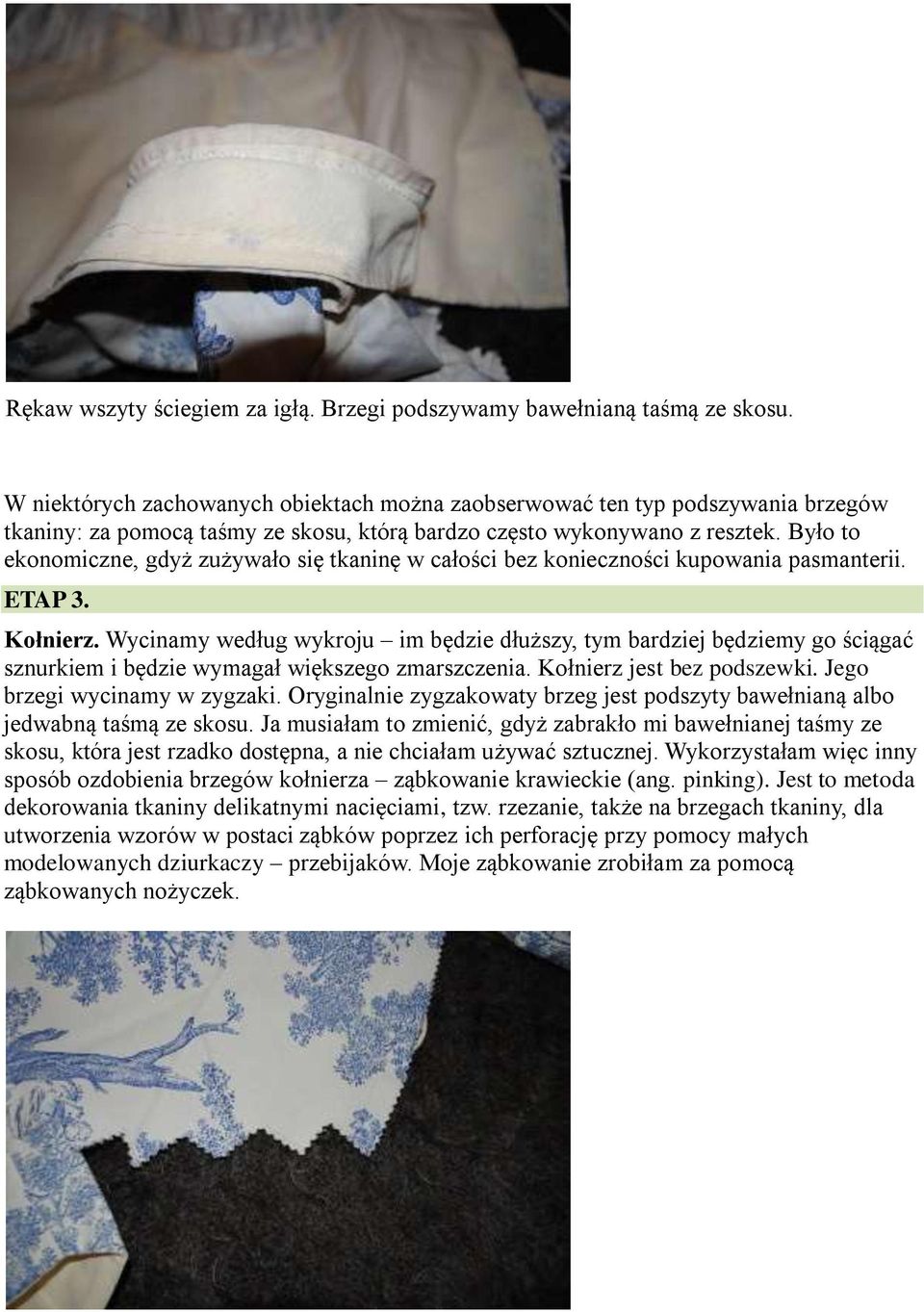 Rękaw wszyty ściegiem za igłą. Brzegi podszywamy bawełnianą taśmą ze skosu.

W niektórych zachowanych obiektach można zaobserwować ten typ podszywania brzegów tkaniny: za pomocą taśmy ze skosu, którą bardzo często wykonywano z resztek. Było to ekonomiczne, gdyż zużywało się tkaninę w całości bez konieczności kupowania pasmanterii.

ETAP 3.

Kołnierz. Wycinamy według wykroju – im będzie dłuższy, tym bardziej będziemy go ściągać sznurkiem i będzie wymagał większego zmarszczenia. Kołnierz jest bez podszewki. Jego brzegi wycinamy w zygzaki. Oryginalnie zygzakowaty brzeg jest podszyty bawełnianą albo jedwabną taśmą ze skosu. Ja musiałam to zmienić, gdyż zabrakło mi bawełnianej taśmy ze skosu, która jest rzadko dostępna, a nie chciałam używać sztucznej. Wykorzystałam więc inny sposób ozdobienia brzegów kołnierza – ząbkowanie krawieckie (ang. pinking). Jest to metoda dekorowania tkaniny delikatnymi nacięciami, tzw. rzezanie, także na brzegach tkaniny, dla utworzenia wzorów w postaci ząbków poprzez ich perforację przy pomocy małych modelowanych dziurkaczy – przebijaków. Moje ząbkowanie zrobiłam za pomocą ząbkowanych nożyczek.